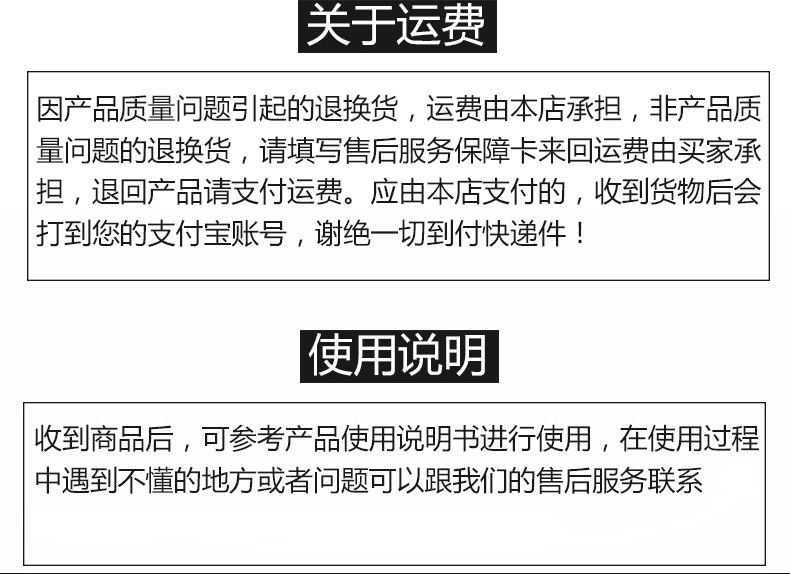 关于运费

因产品质量问题引起的退换货，运费由本店承担，非产品质量问题的退换货，请填写售后服务保障卡来回运费由买家承担，退回产品请支付运费。应由本店支付的，收到货物后会打到您的支付宝账号，谢绝一切到付快递件！

使用说明

收到商品后，可参考产品使用说明书进行使用，在使用过程中遇到不懂的地方或者问题可以跟我们的售后服务联系